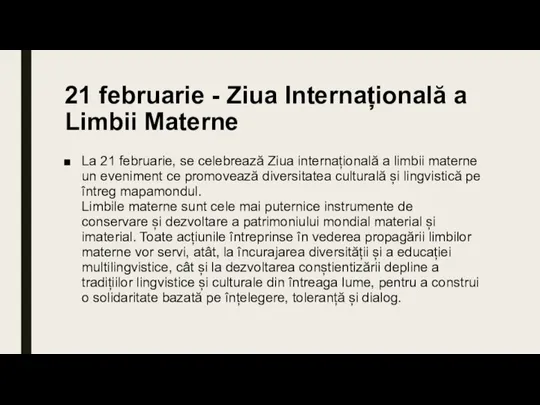 21 februarie - Ziua Internațională a Limbii Materne

■ La 21 februarie, se celebrează Ziua internațională a limbii materne un eveniment ce promovează diversitatea culturală și lingvistică pe întreg mapamondul.
Limbile materne sunt cele mai puternice instrumente de conservare și dezvoltare a patrimoniului mondial material și imaterial. Toate acțiunile întreprinse în vederea propagării limbilor materne vor servi, atât, la încurajarea diversității și a educației multilingvistice, cât și la dezvoltarea conștientizării depline a tradițiilor lingvistice și culturale din întreaga lume, pentru a construi o solidaritate bazată pe înțelegere, toleranță și dialog.